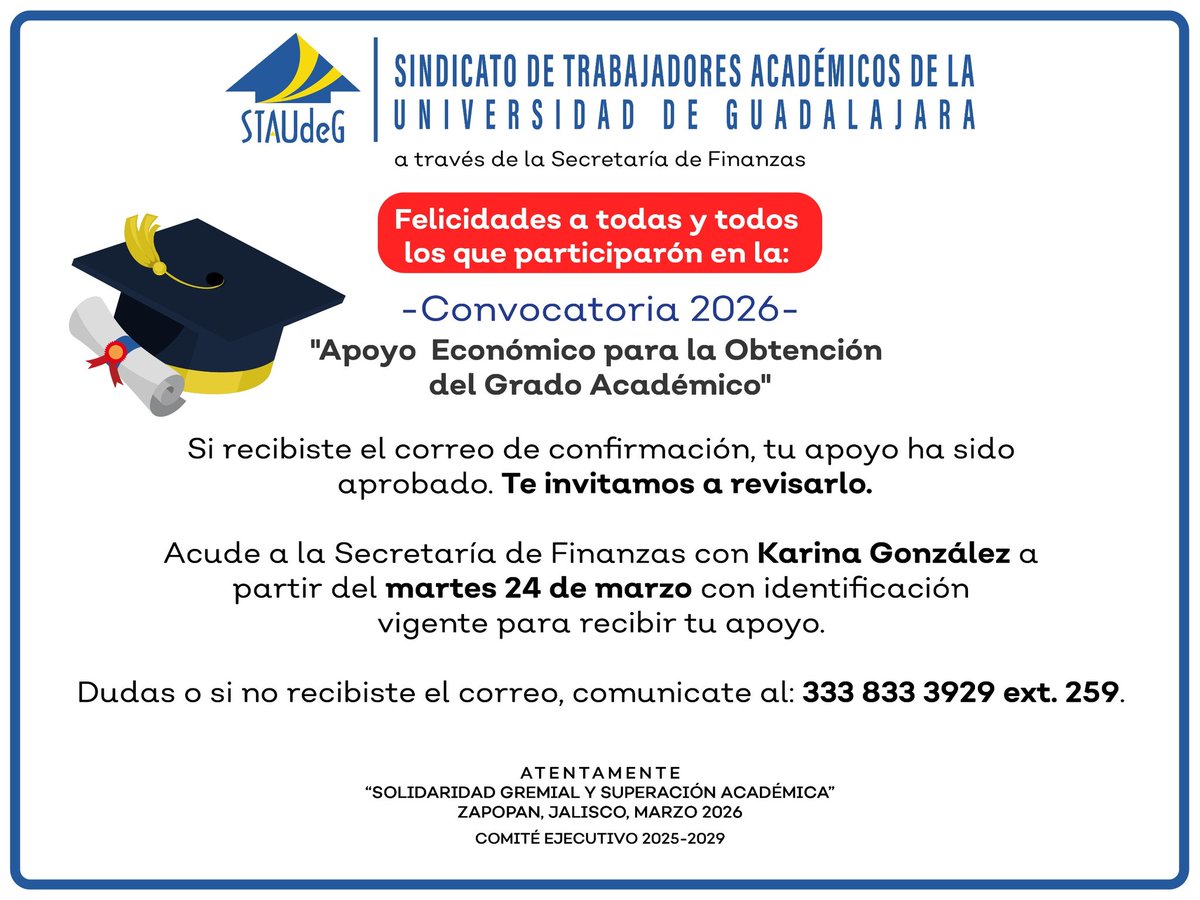 STAUdeG

SINDICATO DE TRABAJADORES ACADÉMICOS DE LA
UNIVERSIDAD DE GUADALAJARA

a través de la Secretaría de Finanzas

Felicidades a todas y todos los que participarón en la:

-Convocatoria 2026-

"Apoyo Económico para la Obtención del Grado Académico"

Si recibiste el correo de confirmación, tu apoyo ha sido aprobado. Te invitamos a revisarlo.

Acude a la Secretaría de Finanzas con Karina González a partir del martes 24 de marzo con identificación vigente para recibir tu apoyo.

Dudas o si no recibiste el correo, comunicate al: 333 833 3929 ext. 259.

ATENTAMENTE
"SOLIDARIDAD GREMIAL Y SUPERACIÓN ACADÉMICA"
ZAPOPAN, JALISCO, MARZO 2026
COMITÉ EJECUTIVO 2025-2029